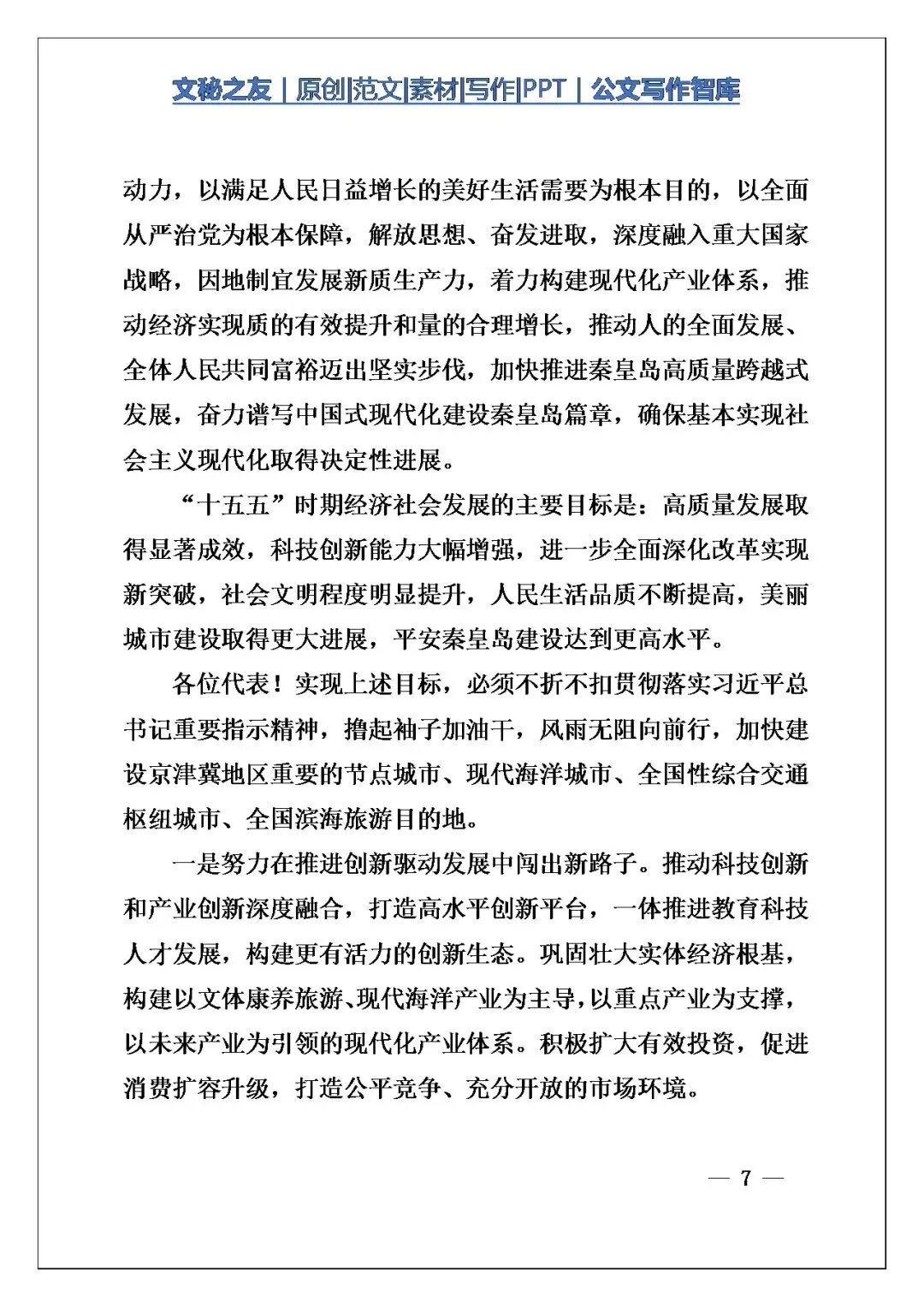 文秘之友｜原创|范文|素材|写作|PPT｜公文写作智库

动力，以满足人民日益增长的美好生活需要为根本目的，以全面从严治党为根本保障，解放思想、奋发进取，深度融入重大国家战略，因地制宜发展新质生产力，着力构建现代化产业体系，推动经济实现质的有效提升和量的合理增长，推动人的全面发展、全体人民共同富裕迈出坚实步伐，加快推进秦皇岛高质量跨越式发展，奋力谱写中国式现代化建设秦皇岛篇章，确保基本实现社会主义现代化取得决定性进展。

“十五五”时期经济社会发展的主要目标是：高质量发展取得显著成效，科技创新能力大幅增强，进一步全面深化改革实现新突破，社会文明程度明显提升，人民生活品质不断提高，美丽城市建设取得更大进展，平安秦皇岛建设达到更高水平。

各位代表！实现上述目标，必须不折不扣贯彻落实习近平总书记重要指示精神，撸起袖子加油干，风雨无阻向前行，加快建设京津冀地区重要的节点城市、现代海洋城市、全国性综合交通枢纽城市、全国滨海旅游目的地。

一是努力在推进创新驱动发展中闯出新路子。推动科技创新和产业创新深度融合，打造高水平创新平台，一体推进教育科技人才发展，构建更有活力的创新生态。巩固壮大实体经济根基，构建以文体康养旅游、现代海洋产业为主导，以重点产业为支撑，以未来产业为引领的现代化产业体系。积极扩大有效投资，促进消费扩容升级，打造公平竞争、充分开放的市场环境。

— 7 —